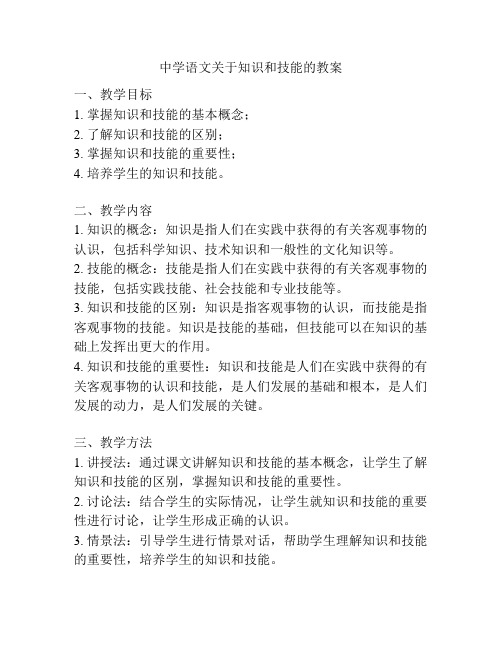 中学语文关于知识和技能的教案

一、教学目标
1. 掌握知识和技能的基本概念；
2. 了解知识和技能的区别；
3. 掌握知识和技能的重要性；
4. 培养学生的知识和技能。

二、教学内容
1. 知识的概念：知识是指人们在实践中获得的有关客观事物的认识，包括科学知识、技术知识和一般性的文化知识等。
2. 技能的概念：技能是指人们在实践中获得的有关客观事物的技能，包括实践技能、社会技能和专业技能等。
3. 知识和技能的区别：知识是指客观事物的认识，而技能是指客观事物的技能。知识是技能的基础，但技能可以在知识的基础上发挥出更大的作用。
4. 知识和技能的重要性：知识和技能是人们在实践中获得的有关客观事物的认识和技能，是人们发展的基础和根本，是人们发展的动力，是人们发展的关键。

三、教学方法
1. 讲授法：通过课文讲解知识和技能的基本概念，让学生了解知识和技能的区别，掌握知识和技能的重要性。
2. 讨论法：结合学生的实际情况，让学生就知识和技能的重要性进行讨论，让学生形成正确的认识。
3. 情景法：引导学生进行情景对话，帮助学生理解知识和技能的重要性，培养学生的知识和技能。